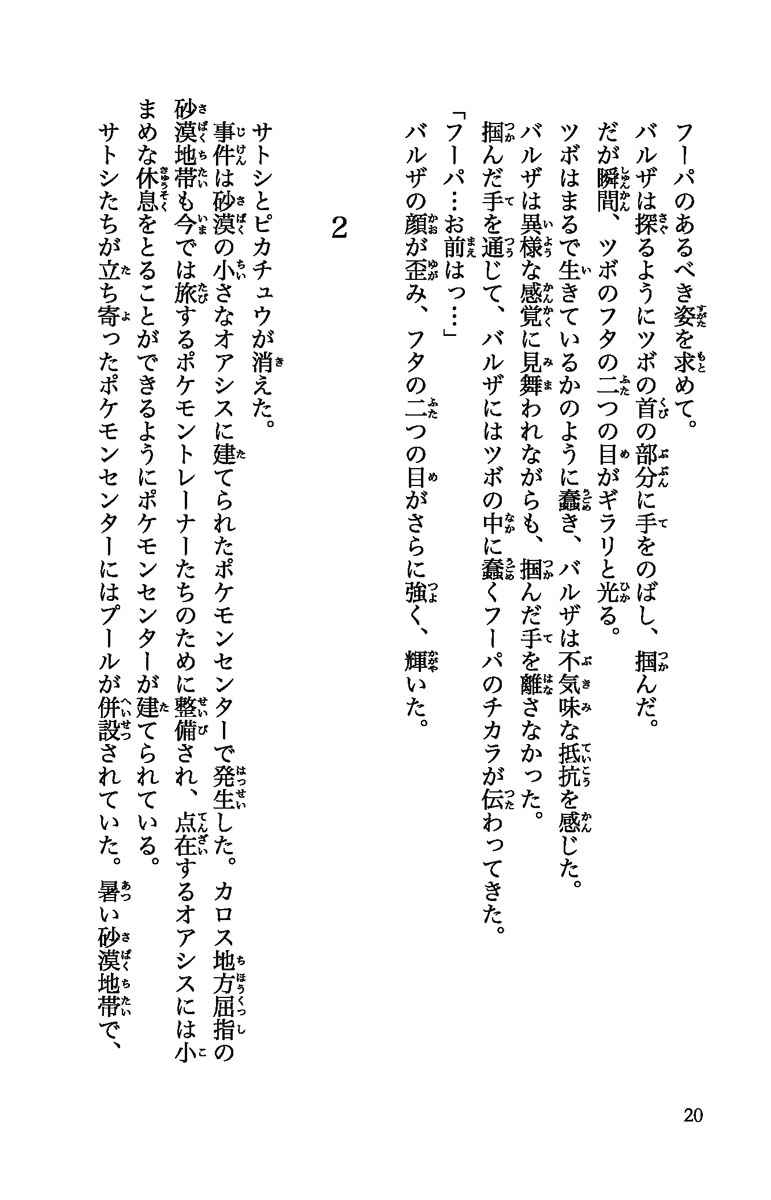 フーパのあるべき姿を求めて。
バルザは探るようにツボの首の部分に手をのばし、掴んだ。
だが瞬間、ツボのフタの二つの目がギラリと光る。
ツボはまるで生きているかのように蠢き、バルザは不気味な抵抗を感じた。
バルザは異様な感覚に見舞われながらも、掴んだ手を離さなかった。
掴んだ手を通じて、バルザにはツボの中に蠢くフーパのチカラが伝わってきた。
「フーパ…お前はっ…」
バルザの顔が歪み、フタの二つの目がさらに強く、輝いた。

2

サトシとピカチュウが消えた。
事件は砂漠の小さなオアシスに建てられたポケモンセンターで発生した。カロス地方屈指の砂漠地帯も今では旅するポケモントレーナーたちのために整備され、点在するオアシスには小まめな休息をとることができるようにポケモンセンターが建てられている。
サトシたちが立ち寄ったポケモンセンターにはプールが併設されていた。暑い砂漠地帯で、

20